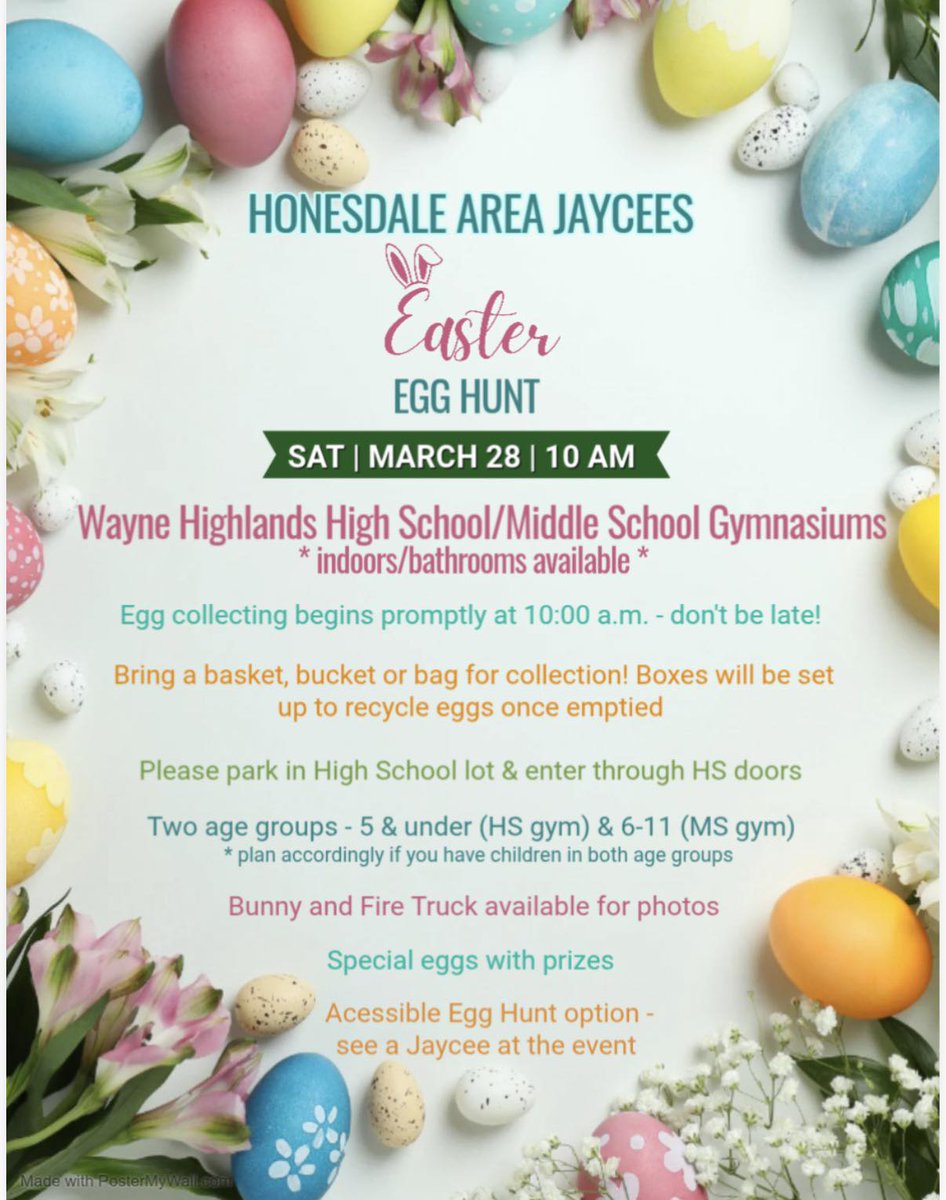 HONESDALE AREA JAYCEES

Easter

EGG HUNT

SAT | MARCH 28 | 10 AM

Wayne Highlands High School/Middle School Gymnasiums
* indoors/bathrooms available *

Egg collecting begins promptly at 10:00 a.m. - don't be late!

Bring a basket, bucket or bag for collection! Boxes will be set up to recycle eggs once emptied

Please park in High School lot & enter through HS doors

Two age groups - 5 & under (HS gym) & 6-11 (MS gym)
* plan accordingly if you have children in both age groups

Bunny and Fire Truck available for photos

Special eggs with prizes

Acessible Egg Hunt option - see a Jaycee at the event

Made with PosterMyWall.com